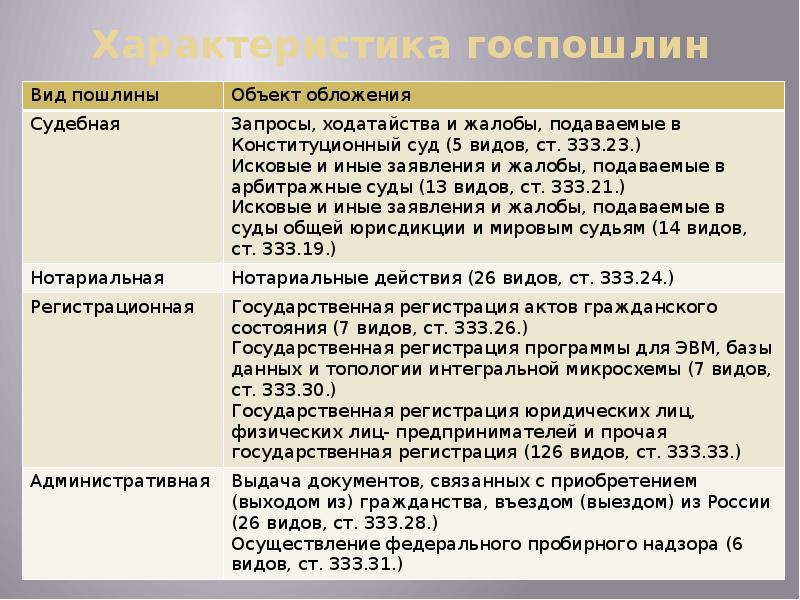 Характеристика госпошлин

| Вид пошлины | Объект обложения |
|---|---|
| Судебная | Запросы, ходатайства и жалобы, подаваемые в Конституционный суд (5 видов, ст. 333.23.) Исковые и иные заявления и жалобы, подаваемые в арбитражные суды (13 видов, ст. 333.21.) Исковые и иные заявления и жалобы, подаваемые в суды общей юрисдикции и мировым судьям (14 видов, ст. 333.19.) |
| Нотариальная | Нотариальные действия (26 видов, ст. 333.24.) |
| Регистрационная | Государственная регистрация актов гражданского состояния (7 видов, ст. 333.26.) Государственная регистрация программы для ЭВМ, базы данных и топологии интегральной микросхемы (7 видов, ст. 333.30.) Государственная регистрация юридических лиц, физических лиц- предпринимателей и прочая государственная регистрация (126 видов, ст. 333.33.) |
| Административная | Выдача документов, связанных с приобретением (выходом из) гражданства, въездом (выездом) из России (26 видов, ст. 333.28.) Осуществление федерального пробирного надзора (6 видов, ст. 333.31.) |